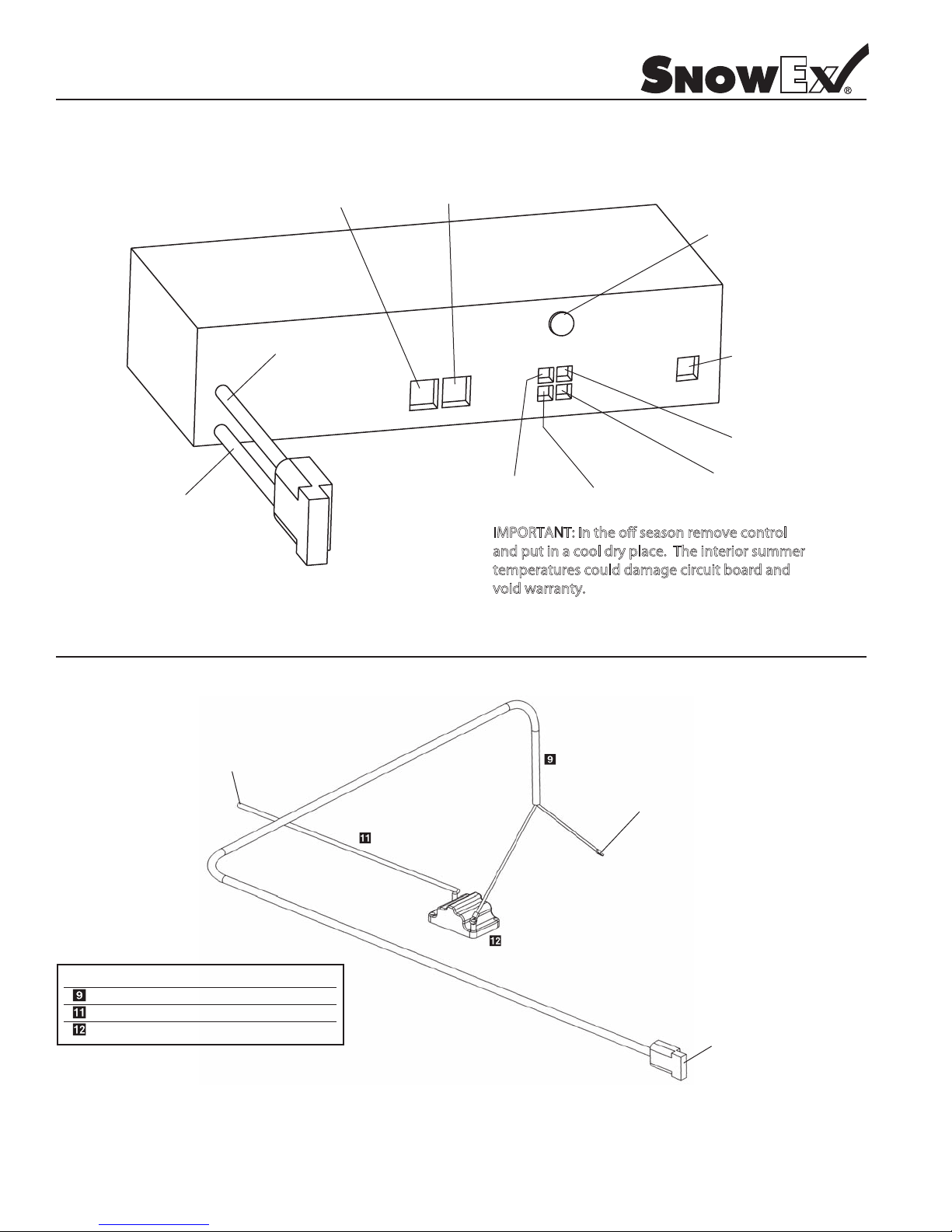 SNOWEX®

IMPORTANT: In the off season remove control and put in a cool dry place. The interior summer temperatures could damage circuit board and void warranty.

9

11

12

9
11
12